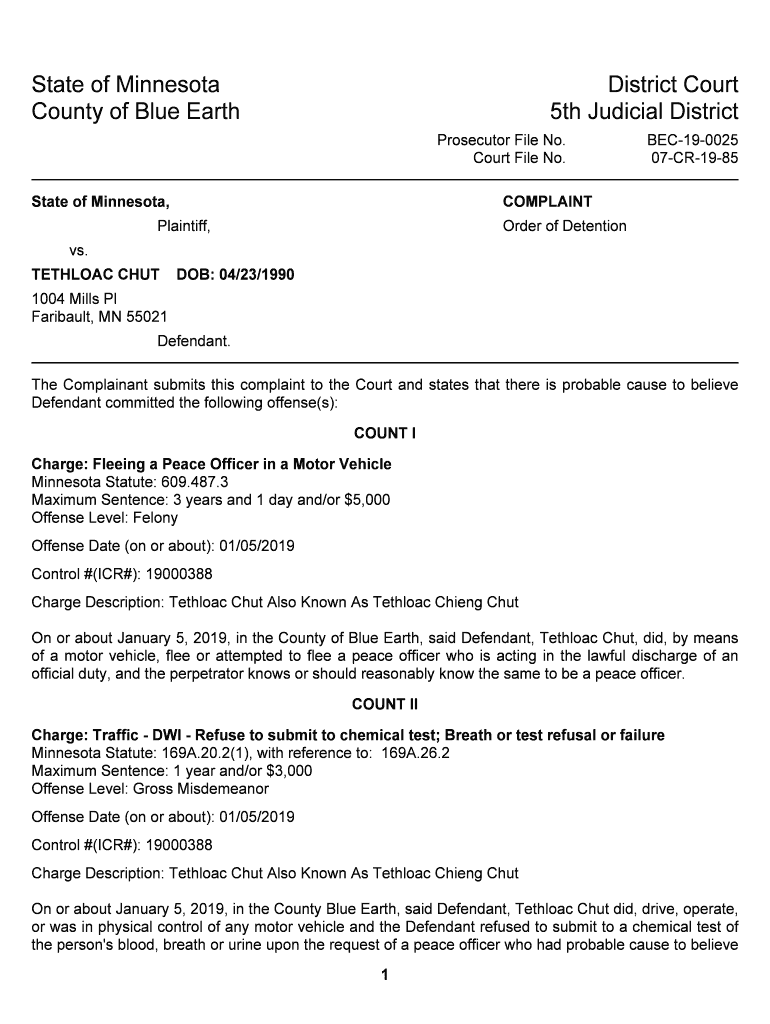 State of Minnesota
County of Blue Earth

District Court
5th Judicial District

Prosecutor File No. BEC-19-0025
Court File No. 07-CR-19-85

State of Minnesota,
Plaintiff,
vs.
TETHLOAC CHUT DOB: 04/23/1990
1004 Mills Pl
Faribault, MN 55021
Defendant.

COMPLAINT
Order of Detention

The Complainant submits this complaint to the Court and states that there is probable cause to believe Defendant committed the following offense(s):

COUNT I

Charge: Fleeing a Peace Officer in a Motor Vehicle
Minnesota Statute: 609.487.3
Maximum Sentence: 3 years and 1 day and/or $5,000
Offense Level: Felony

Offense Date (on or about): 01/05/2019

Control #(ICR#): 19000388

Charge Description: Tethloac Chut Also Known As Tethloac Chieng Chut

On or about January 5, 2019, in the County of Blue Earth, said Defendant, Tethloac Chut, did, by means of a motor vehicle, flee or attempted to flee a peace officer who is acting in the lawful discharge of an official duty, and the perpetrator knows or should reasonably know the same to be a peace officer.

COUNT II

Charge: Traffic - DWI - Refuse to submit to chemical test; Breath or test refusal or failure
Minnesota Statute: 169A.20.2(1), with reference to: 169A.26.2
Maximum Sentence: 1 year and/or $3,000
Offense Level: Gross Misdemeanor

Offense Date (on or about): 01/05/2019

Control #(ICR#): 19000388

Charge Description: Tethloac Chut Also Known As Tethloac Chieng Chut

On or about January 5, 2019, in the County Blue Earth, said Defendant, Tethloac Chut did, drive, operate, or was in physical control of any motor vehicle and the Defendant refused to submit to a chemical test of the person's blood, breath or urine upon the request of a peace officer who had probable cause to believe

1